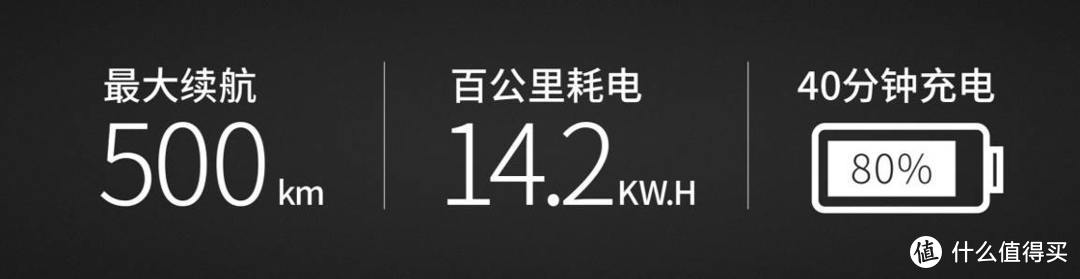 最大续航
500 km

百公里耗电
14.2 KW.H

40分钟充电
80%

值 什么值得买